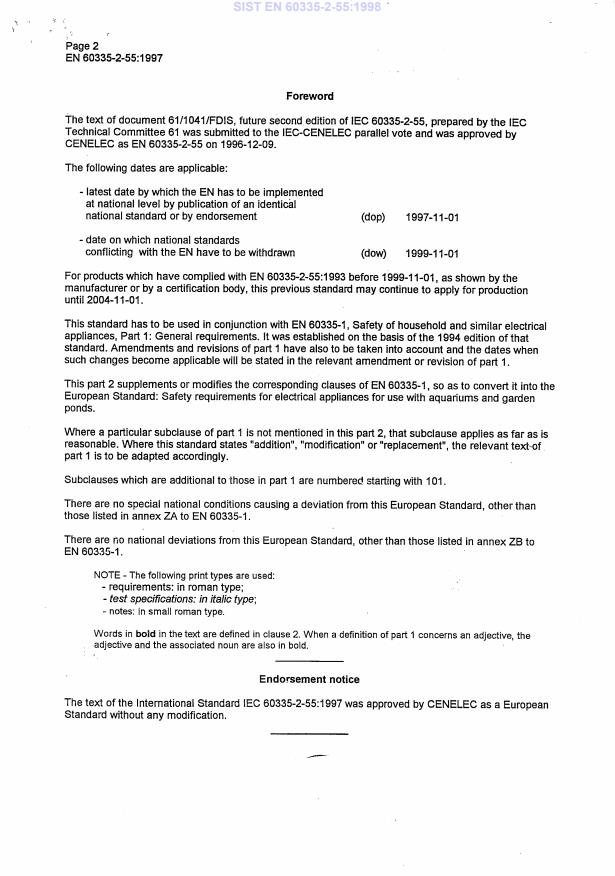 SIST EN 60335-2-55:1998

Page 2
EN 60335-2-55:1997

Foreword

The text of document 61/1041/FDIS, future second edition of IEC 60335-2-55, prepared by the IEC Technical Committee 61 was submitted to the IEC-CENELEC parallel vote and was approved by CENELEC as EN 60335-2-55 on 1996-12-09.

The following dates are applicable:

- latest date by which the EN has to be implemented at national level by publication of an identical national standard or by endorsement (dop) 1997-11-01

- date on which national standards conflicting with the EN have to be withdrawn (dow) 1999-11-01

For products which have complied with EN 60335-2-55:1993 before 1999-11-01, as shown by the manufacturer or by a certification body, this previous standard may continue to apply for production until 2004-11-01.

This standard has to be used in conjunction with EN 60335-1, Safety of household and similar electrical appliances, Part 1: General requirements. It was established on the basis of the 1994 edition of that standard. Amendments and revisions of part 1 have also to be taken into account and the dates when such changes become applicable will be stated in the relevant amendment or revision of part 1.

This part 2 supplements or modifies the corresponding clauses of EN 60335-1, so as to convert it into the European Standard: Safety requirements for electrical appliances for use with aquariums and garden ponds.

Where a particular subclause of part 1 is not mentioned in this part 2, that subclause applies as far as is reasonable. Where this standard states "addition", "modification" or "replacement", the relevant text of part 1 is to be adapted accordingly.

Subclauses which are additional to those in part 1 are numbered starting with 101.

There are no special national conditions causing a deviation from this European Standard, other than those listed in annex ZA to EN 60335-1.

There are no national deviations from this European Standard, other than those listed in annex ZB to EN 60335-1.

NOTE - The following print types are used:
- requirements: in roman type;
- test specifications: in italic type;
- notes: in small roman type.

Words in bold in the text are defined in clause 2. When a definition of part 1 concerns an adjective, the adjective and the associated noun are also in bold.

Endorsement notice

The text of the International Standard IEC 60335-2-55:1997 was approved by CENELEC as a European Standard without any modification.